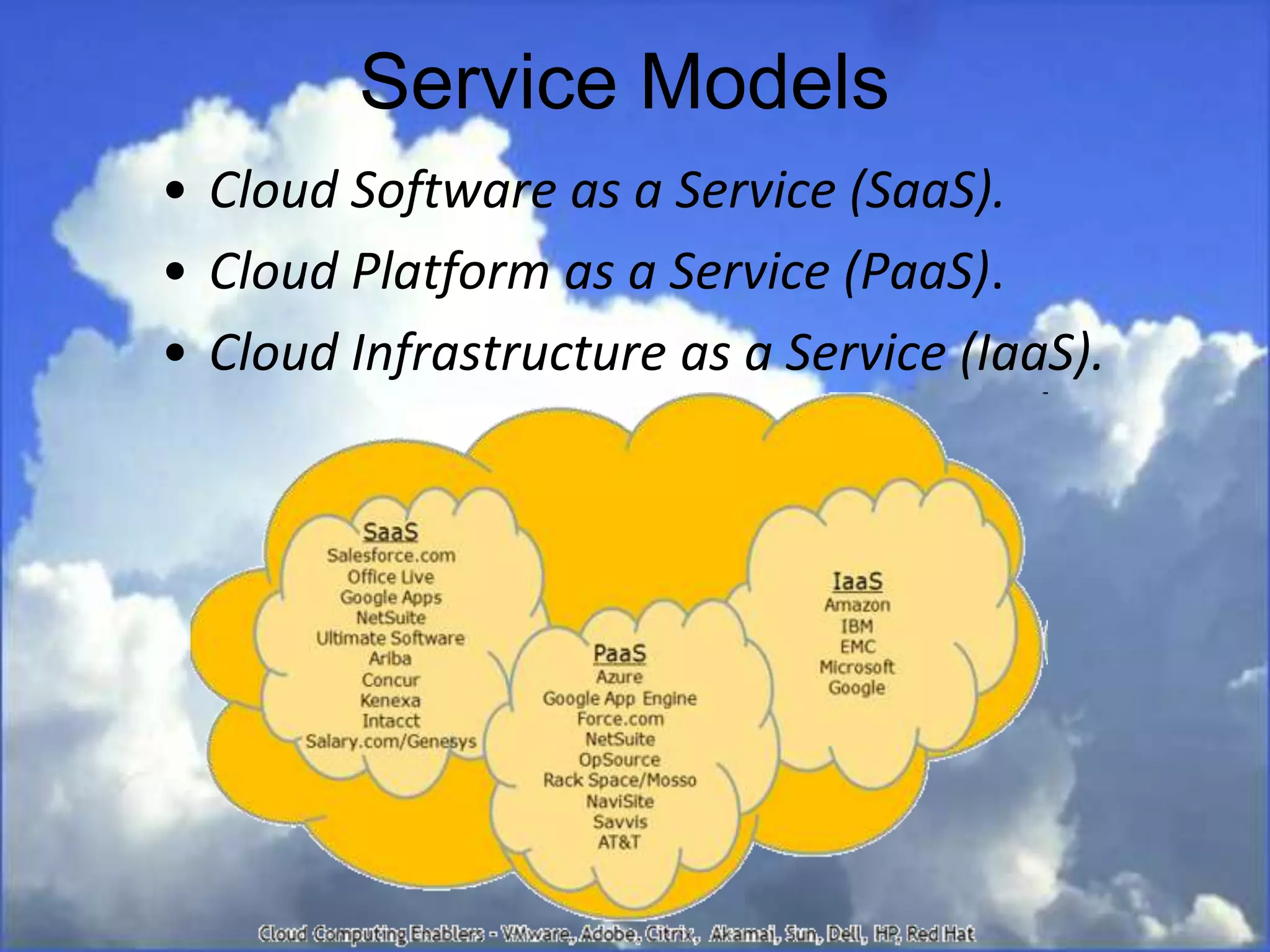 Service Models

• Cloud Software as a Service (SaaS).
• Cloud Platform as a Service (PaaS).
• Cloud Infrastructure as a Service (IaaS).

SaaS
Salesforce.com
Office Live
Google Apps
NetSuite
Ultimate Software
Ariba
Concur
Kenexa
Intacct
Salary.com/Genesys

PaaS
Azure
Google App Engine
Force.com
NetSuite
OpSource
Rack Space/Mosso
NaviSite
Savvis
AT&T

IaaS
Amazon
IBM
EMC
Microsoft
Google

Cloud Computing Enablers - VMware, Adobe, Citrix, Akamai, Sun, Dell, HP, Red Hat